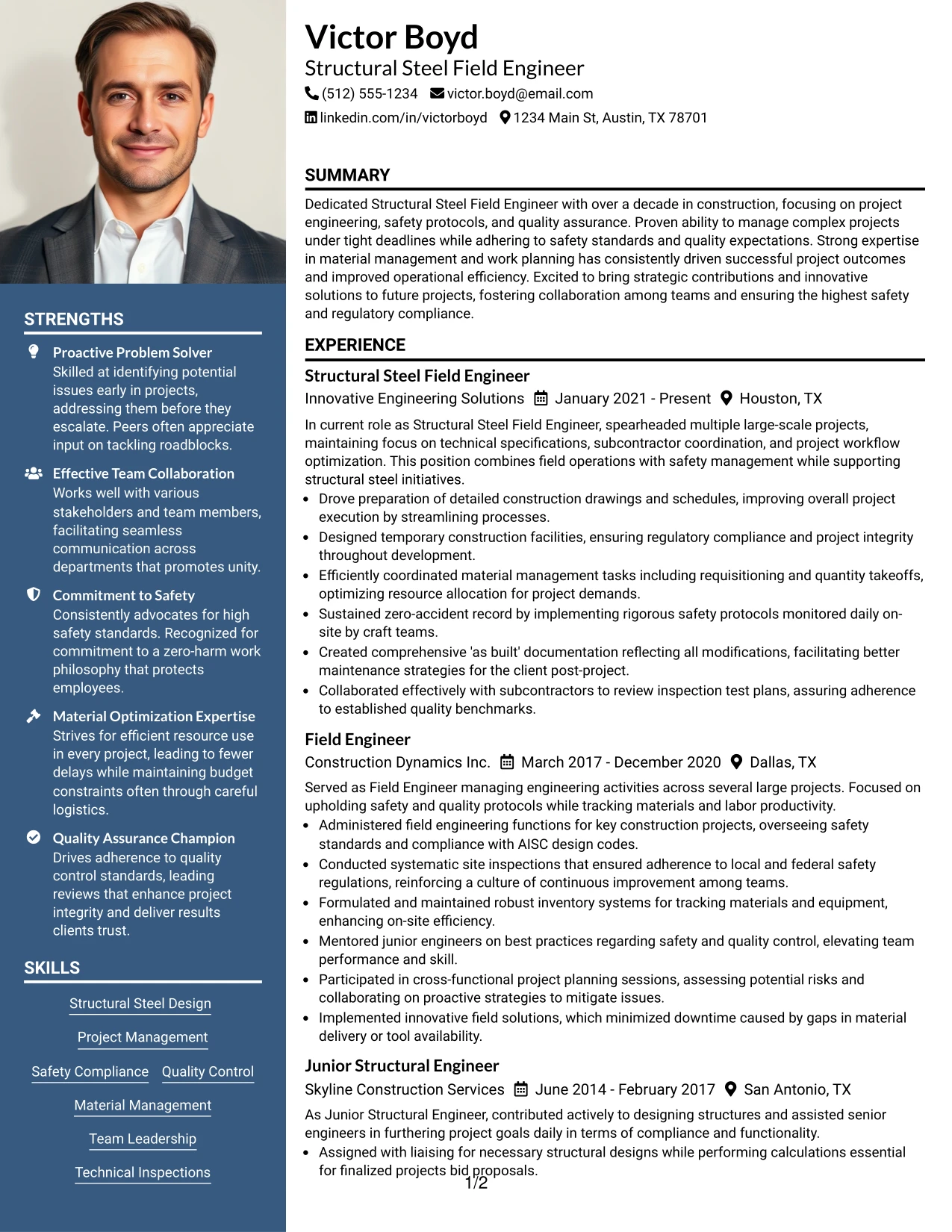 STRENGTHS

Proactive Problem Solver
Skilled at identifying potential issues early in projects, addressing them before they escalate. Peers often appreciate input on tackling roadblocks.

Effective Team Collaboration
Works well with various stakeholders and team members, facilitating seamless communication across departments that promotes unity.

Commitment to Safety
Consistently advocates for high safety standards. Recognized for commitment to a zero-harm work philosophy that protects employees.

Material Optimization Expertise
Strives for efficient resource use in every project, leading to fewer delays while maintaining budget constraints often through careful logistics.

Quality Assurance Champion
Drives adherence to quality control standards, leading reviews that enhance project integrity and deliver results clients trust.

SKILLS

Structural Steel Design

Project Management

Safety Compliance

Quality Control

Material Management

Team Leadership

Technical Inspections

Victor Boyd
Structural Steel Field Engineer
(512) 555-1234 victor.boyd@email.com
linkedin.com/in/victorboyd 1234 Main St, Austin, TX 78701

SUMMARY

Dedicated Structural Steel Field Engineer with over a decade in construction, focusing on project engineering, safety protocols, and quality assurance. Proven ability to manage complex projects under tight deadlines while adhering to safety standards and quality expectations. Strong expertise in material management and work planning has consistently driven successful project outcomes and improved operational efficiency. Excited to bring strategic contributions and innovative solutions to future projects, fostering collaboration among teams and ensuring the highest safety and regulatory compliance.

EXPERIENCE

Structural Steel Field Engineer
Innovative Engineering Solutions January 2021 - Present Houston, TX

In current role as Structural Steel Field Engineer, spearheaded multiple large-scale projects, maintaining focus on technical specifications, subcontractor coordination, and project workflow optimization. This position combines field operations with safety management while supporting structural steel initiatives.

• Drove preparation of detailed construction drawings and schedules, improving overall project execution by streamlining processes.
• Designed temporary construction facilities, ensuring regulatory compliance and project integrity throughout development.
• Efficiently coordinated material management tasks including requisitioning and quantity takeoffs, optimizing resource allocation for project demands.
• Sustained zero-accident record by implementing rigorous safety protocols monitored daily on-site by craft teams.
• Created comprehensive 'as built' documentation reflecting all modifications, facilitating better maintenance strategies for the client post-project.
• Collaborated effectively with subcontractors to review inspection test plans, assuring adherence to established quality benchmarks.

Field Engineer
Construction Dynamics Inc. March 2017 - December 2020 Dallas, TX

Served as Field Engineer managing engineering activities across several large projects. Focused on upholding safety and quality protocols while tracking materials and labor productivity.

• Administered field engineering functions for key construction projects, overseeing safety standards and compliance with AISC design codes.
• Conducted systematic site inspections that ensured adherence to local and federal safety regulations, reinforcing a culture of continuous improvement among teams.
• Formulated and maintained robust inventory systems for tracking materials and equipment, enhancing on-site efficiency.
• Mentored junior engineers on best practices regarding safety and quality control, elevating team performance and skill.
• Participated in cross-functional project planning sessions, assessing potential risks and collaborating on proactive strategies to mitigate issues.
• Implemented innovative field solutions, which minimized downtime caused by gaps in material delivery or tool availability.

Junior Structural Engineer
Skyline Construction Services June 2014 - February 2017 San Antonio, TX

As Junior Structural Engineer, contributed actively to designing structures and assisted senior engineers in furthering project goals daily in terms of compliance and functionality.

• Assigned with liaising for necessary structural designs while performing calculations essential for finalized projects bid proposals.

1/2